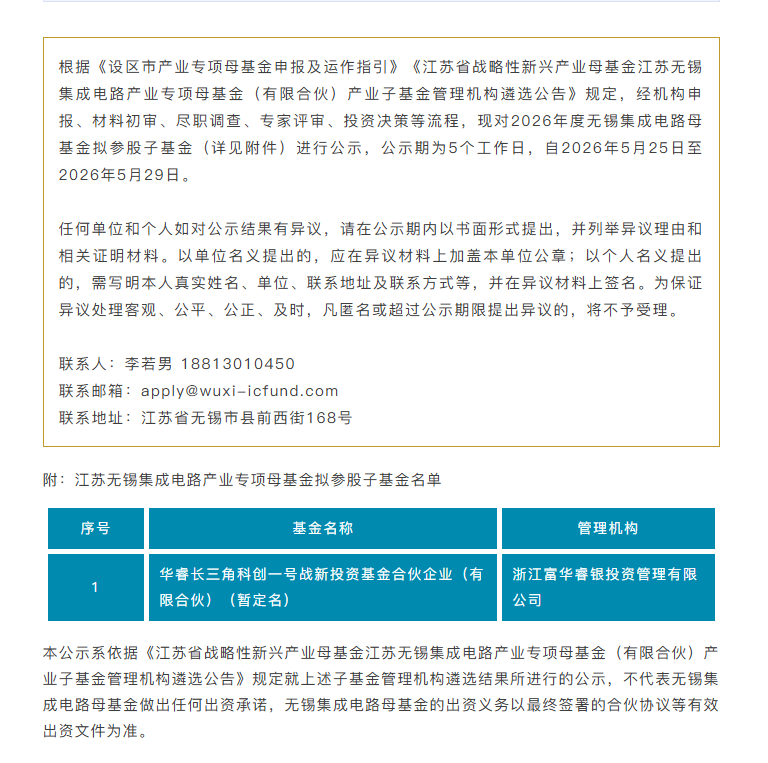 根据《设区市产业专项母基金申报及运作指引》《江苏省战略性新兴产业母基金江苏无锡集成电路产业专项母基金（有限合伙）产业子基金管理机构遴选公告》规定，经机构申报、材料初审、尽职调查、专家评审、投资决策等流程，现对2026年度无锡集成电路母基金拟参股子基金（详见附件）进行公示，公示期为5个工作日，自2026年5月25日至2026年5月29日。

任何单位和个人如对公示结果有异议，请在公示期内以书面形式提出，并列举异议理由和相关证明材料。以单位名义提出的，应在异议材料上加盖本单位公章；以个人名义提出的，需写明本人真实姓名、单位、联系地址及联系方式等，并在异议材料上签名。为保证异议处理客观、公平、公正、及时，凡匿名或超过公示期限提出异议的，将不予受理。

联系人：李若男 18813010450
联系邮箱：apply@wuxi-icfund.com
联系地址：江苏省无锡市县前西街168号

附：江苏无锡集成电路产业专项母基金拟参股子基金名单

| 序号 | 基金名称 | 管理机构 |
|---|---|---|
| 1 | 华睿长三角科创一号战新投资基金合伙企业（有限合伙）（暂定名） | 浙江富华睿银投资管理有限公司 |

本公示系依据《江苏省战略性新兴产业母基金江苏无锡集成电路产业专项母基金（有限合伙）产业子基金管理机构遴选公告》规定就上述子基金管理机构遴选结果所进行的公示，不代表无锡集成电路母基金做出任何出资承诺，无锡集成电路母基金的出资义务以最终签署的合伙协议等有效出资文件为准。